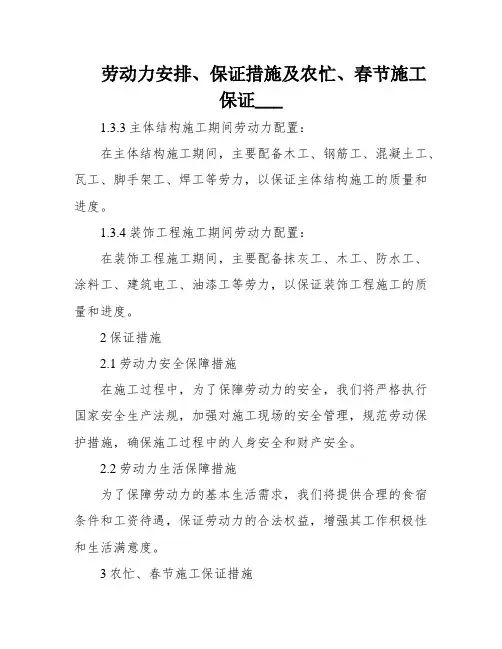 劳动力安排、保证措施及农忙、春节施工保证___

1.3.3 主体结构施工期间劳动力配置：

在主体结构施工期间，主要配备木工、钢筋工、混凝土工、瓦工、脚手架工、焊工等劳力，以保证主体结构施工的质量和进度。

1.3.4 装饰工程施工期间劳动力配置：

在装饰工程施工期间，主要配备抹灰工、木工、防水工、涂料工、建筑电工、油漆工等劳力，以保证装饰工程施工的质量和进度。

2 保证措施

2.1 劳动力安全保障措施

在施工过程中，为了保障劳动力的安全，我们将严格执行国家安全生产法规，加强对施工现场的安全管理，规范劳动保护措施，确保施工过程中的人身安全和财产安全。

2.2 劳动力生活保障措施

为了保障劳动力的基本生活需求，我们将提供合理的食宿条件和工资待遇，保证劳动力的合法权益，增强其工作积极性和生活满意度。

3 农忙、春节施工保证措施